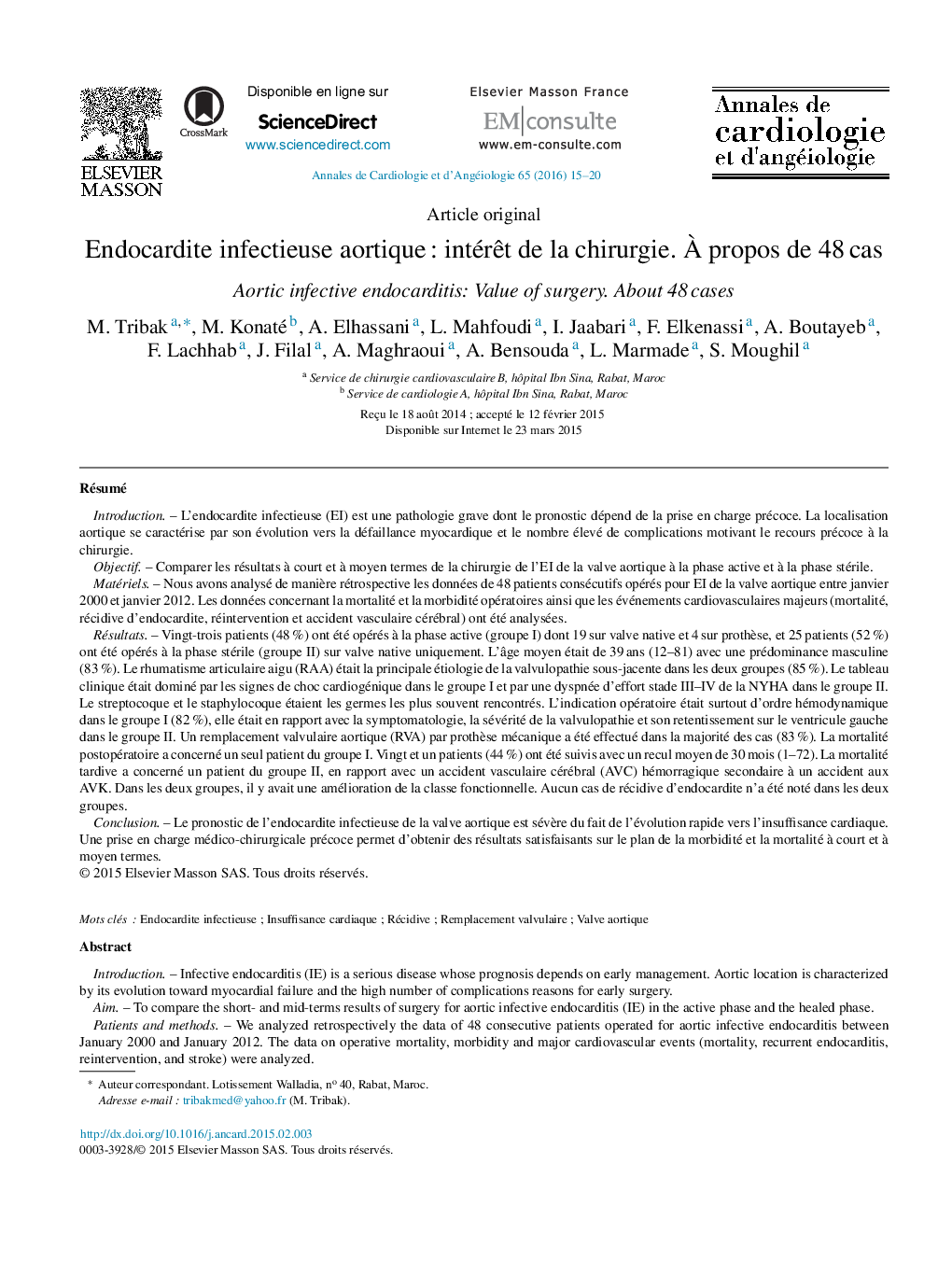 ELSEVIER MASSON

CrossMark

Disponible en ligne sur
ScienceDirect
www.sciencedirect.com

Elsevier Masson France
EM|consulte
www.em-consulte.com

Annales de cardiologie et d'angéiologie

Annales de Cardiologie et d'Angéiologie 65 (2016) 15–20

Article original

Endocardite infectieuse aortique : intérêt de la chirurgie. À propos de 48 cas

Aortic infective endocarditis: Value of surgery. About 48 cases

M. Tribak $^{a,*}$, M. Konaté $^{b}$, A. Elhassani $^{a}$, L. Mahfoudi $^{a}$, I. Jaabari $^{a}$, F. Elkenassi $^{a}$, A. Boutayeb $^{a}$, F. Lachhab $^{a}$, J. Filal $^{a}$, A. Maghraoui $^{a}$, A. Bensouda $^{a}$, L. Marmade $^{a}$, S. Moughil $^{a}$

$^{a}$ Service de chirurgie cardiovasculaire B, hôpital Ibn Sina, Rabat, Maroc
$^{b}$ Service de cardiologie A, hôpital Ibn Sina, Rabat, Maroc

Reçu le 18 août 2014 ; accepté le 12 février 2015
Disponible sur Internet le 23 mars 2015

Résumé

Introduction. – L'endocardite infectieuse (EI) est une pathologie grave dont le pronostic dépend de la prise en charge précoce. La localisation aortique se caractérise par son évolution vers la défaillance myocardique et le nombre élevé de complications motivant le recours précoce à la chirurgie.
Objectif. – Comparer les résultats à court et à moyen termes de la chirurgie de l'EI de la valve aortique à la phase active et à la phase stérile.
Matériels. – Nous avons analysé de manière rétrospective les données de 48 patients consécutifs opérés pour EI de la valve aortique entre janvier 2000 et janvier 2012. Les données concernant la mortalité et la morbidité opératoires ainsi que les événements cardiovasculaires majeurs (mortalité, récidive d'endocardite, réintervention et accident vasculaire cérébral) ont été analysées.
Résultats. – Vingt-trois patients (48 %) ont été opérés à la phase active (groupe I) dont 19 sur valve native et 4 sur prothèse, et 25 patients (52 %) ont été opérés à la phase stérile (groupe II) sur valve native uniquement. L'âge moyen était de 39 ans (12–81) avec une prédominance masculine (83 %). Le rhumatisme articulaire aigu (RAA) était la principale étiologie de la valvulopathie sous-jacente dans les deux groupes (85 %). Le tableau clinique était dominé par les signes de choc cardiogénique dans le groupe I et par une dyspnée d'effort stade III–IV de la NYHA dans le groupe II. Le streptocoque et le staphylocoque étaient les germes les plus souvent rencontrés. L'indication opératoire était surtout d'ordre hémodynamique dans le groupe I (82 %), elle était en rapport avec la symptomatologie, la sévérité de la valvulopathie et son retentissement sur le ventricule gauche dans le groupe II. Un remplacement valvulaire aortique (RVA) par prothèse mécanique a été effectué dans la majorité des cas (83 %). La mortalité postopératoire a concerné un seul patient du groupe I. Vingt et un patients (44 %) ont été suivis avec un recul moyen de 30 mois (1–72). La mortalité tardive a concerné un patient du groupe II, en rapport avec un accident vasculaire cérébral (AVC) hémorragique secondaire à un accident aux AVK. Dans les deux groupes, il y avait une amélioration de la classe fonctionnelle. Aucun cas de récidive d'endocardite n'a été noté dans les deux groupes.
Conclusion. – Le pronostic de l'endocardite infectieuse de la valve aortique est sévère du fait de l'évolution rapide vers l'insuffisance cardiaque. Une prise en charge médico-chirurgicale précoce permet d'obtenir des résultats satisfaisants sur le plan de la morbidité et la mortalité à court et à moyen termes.
© 2015 Elsevier Masson SAS. Tous droits réservés.

Mots clés : Endocardite infectieuse ; Insuffisance cardiaque ; Récidive ; Remplacement valvulaire ; Valve aortique

Abstract

Introduction. – Infective endocarditis (IE) is a serious disease whose prognosis depends on early management. Aortic location is characterized by its evolution toward myocardial failure and the high number of complications reasons for early surgery.
Aim. – To compare the short- and mid-terms results of surgery for aortic infective endocarditis (IE) in the active phase and the healed phase.
Patients and methods. – We analyzed retrospectively the data of 48 consecutive patients operated for aortic infective endocarditis between January 2000 and January 2012. The data on operative mortality, morbidity and major cardiovascular events (mortality, recurrent endocarditis, reintervention, and stroke) were analyzed.

* Auteur correspondant. Lotissement Walladia, nº 40, Rabat, Maroc.
Adresse e-mail : tribakmed@yahoo.fr (M. Tribak).

http://dx.doi.org/10.1016/j.ancard.2015.02.003
0003-3928/© 2015 Elsevier Masson SAS. Tous droits réservés.